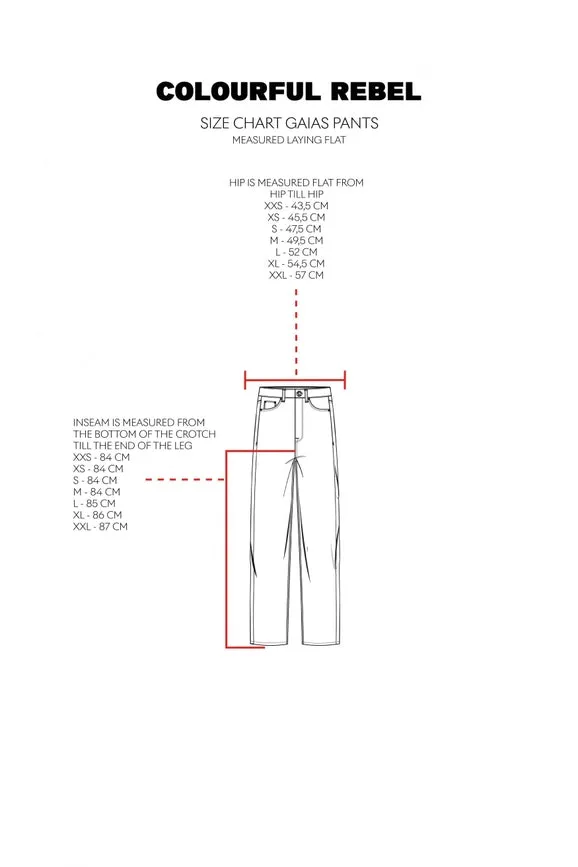 COLOURFUL REBEL

SIZE CHART GAIAS PANTS
MEASURED LAYING FLAT

HIP IS MEASURED FLAT FROM HIP TILL HIP
XXS - 43,5 CM
XS - 45,5 CM
S - 47,5 CM
M - 49,5 CM
L - 52 CM
XL - 54,5 CM
XXL - 57 CM

INSEAM IS MEASURED FROM THE BOTTOM OF THE CROTCH TILL THE END OF THE LEG
XXS - 84 CM
XS - 84 CM
S - 84 CM
M - 84 CM
L - 85 CM
XL - 86 CM
XXL - 87 CM